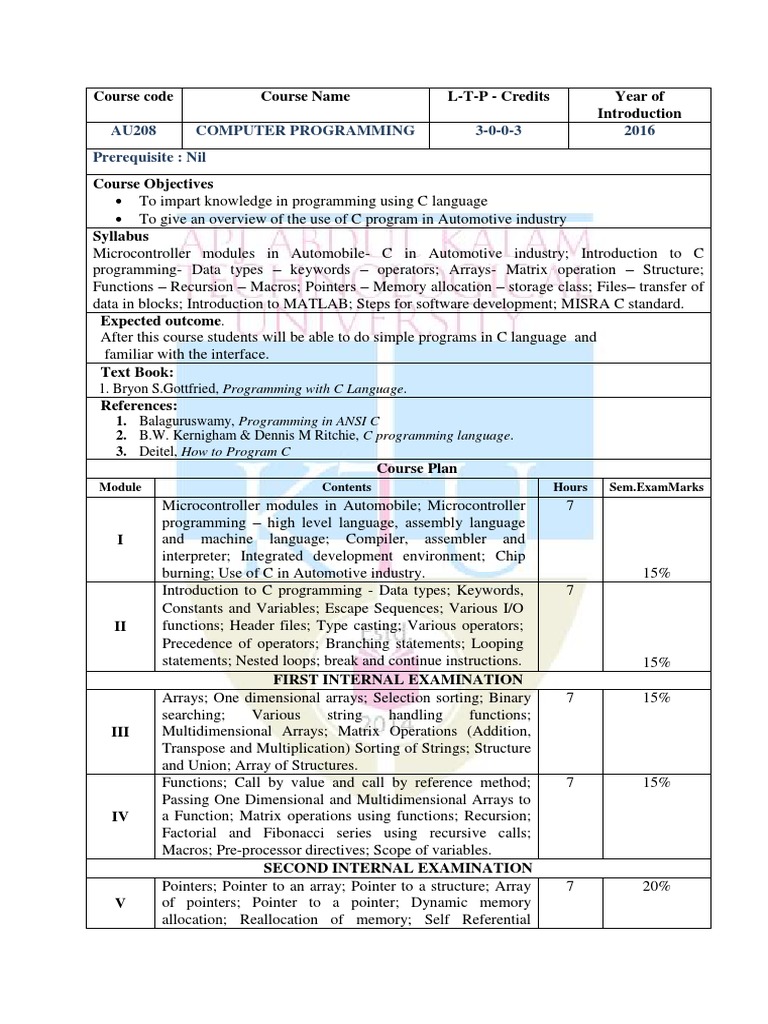 | Course code | Course Name | L-T-P - Credits | Year of Introduction |
|---|---|---|---|
| AU208 | COMPUTER PROGRAMMING | 3-0-0-3 | 2016 |

Prerequisite : Nil

Course Objectives
• To impart knowledge in programming using C language
• To give an overview of the use of C program in Automotive industry

Syllabus
Microcontroller modules in Automobile- C in Automotive industry; Introduction to C programming- Data types – keywords – operators; Arrays- Matrix operation – Structure; Functions – Recursion – Macros; Pointers – Memory allocation – storage class; Files– transfer of data in blocks; Introduction to MATLAB; Steps for software development; MISRA C standard.

Expected outcome.
After this course students will be able to do simple programs in C language and familiar with the interface.

Text Book:
1. Bryon S.Gottfried, Programming with C Language.

References:
1. Balaguruswamy, Programming in ANSI C
2. B.W. Kernigham & Dennis M Ritchie, C programming language.
3. Deitel, How to Program C

Course Plan

| Module | Contents | Hours | Sem.ExamMarks |
|---|---|---|---|
| I | Microcontroller modules in Automobile; Microcontroller programming – high level language, assembly language and machine language; Compiler, assembler and interpreter; Integrated development environment; Chip burning; Use of C in Automotive industry. | 7 | 15% |
| II | Introduction to C programming - Data types; Keywords, Constants and Variables; Escape Sequences; Various I/O functions; Header files; Type casting; Various operators; Precedence of operators; Branching statements; Looping statements; Nested loops; break and continue instructions. | 7 | 15% |
| FIRST INTERNAL EXAMINATION | | | |
| III | Arrays; One dimensional arrays; Selection sorting; Binary searching; Various string handling functions; Multidimensional Arrays; Matrix Operations (Addition, Transpose and Multiplication) Sorting of Strings; Structure and Union; Array of Structures. | 7 | 15% |
| IV | Functions; Call by value and call by reference method; Passing One Dimensional and Multidimensional Arrays to a Function; Matrix operations using functions; Recursion; Factorial and Fibonacci series using recursive calls; Macros; Pre-processor directives; Scope of variables. | 7 | 15% |
| SECOND INTERNAL EXAMINATION | | | |
| V | Pointers; Pointer to an array; Pointer to a structure; Array of pointers; Pointer to a pointer; Dynamic memory allocation; Reallocation of memory; Self Referential | 7 | 20% |